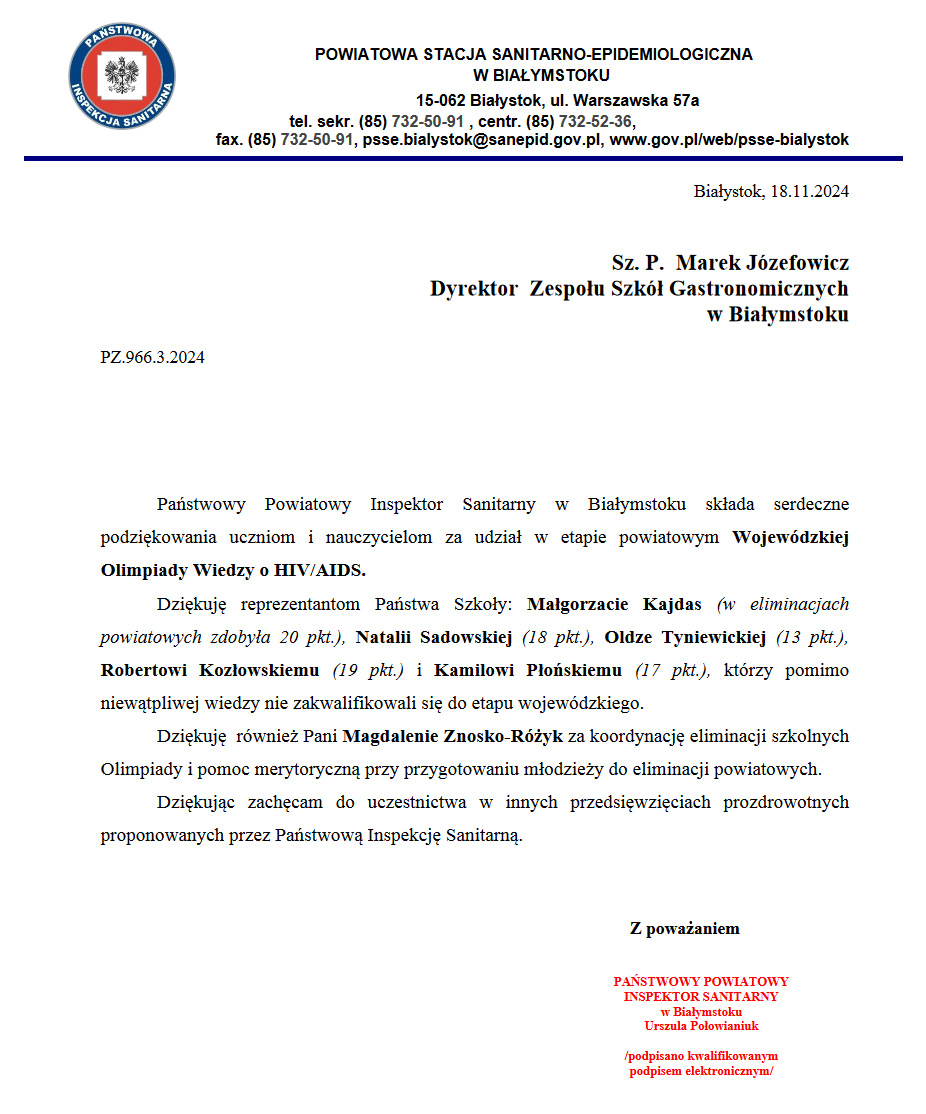 PAŃSTWOWA INSPEKCJA SANITARNA

POWIATOWA STACJA SANITARNO-EPIDEMIOLOGICZNA
W BIAŁYMSTOKU
15-062 Białystok, ul. Warszawska 57a
tel. sekr. (85) 732-50-91 , centr. (85) 732-52-36,
fax. (85) 732-50-91, psse.bialystok@sanepid.gov.pl, www.gov.pl/web/psse-bialystok

Białystok, 18.11.2024

Sz. P. Marek Józefowicz
Dyrektor Zespołu Szkół Gastronomicznych
w Białymstoku

PZ.966.3.2024

Państwowy Powiatowy Inspektor Sanitarny w Białymstoku składa serdeczne podziękowania uczniom i nauczycielom za udział w etapie powiatowym Wojewódzkiej Olimpiady Wiedzy o HIV/AIDS.

Dziękuję reprezentantom Państwa Szkoły: Małgorzacie Kajdas (w eliminacjach powiatowych zdobyła 20 pkt.), Natalii Sadowskiej (18 pkt.), Oldze Tyniewickiej (13 pkt.), Robertowi Kozłowskiemu (19 pkt.) i Kamilowi Płońskiemu (17 pkt.), którzy pomimo niewątpliwej wiedzy nie zakwalifikowali się do etapu wojewódzkiego.

Dziękuję również Pani Magdalenie Znosko-Różyk za koordynację eliminacji szkolnych Olimpiady i pomoc merytoryczną przy przygotowaniu młodzieży do eliminacji powiatowych.

Dziękując zachęcam do uczestnictwa w innych przedsięwzięciach prozdrowotnych proponowanych przez Państwową Inspekcję Sanitarną.

Z poważaniem

PAŃSTWOWY POWIATOWY
INSPEKTOR SANITARNY
w Białymstoku
Urszula Połowianiuk

/podpisano kwalifikowanym
podpisem elektronicznym/